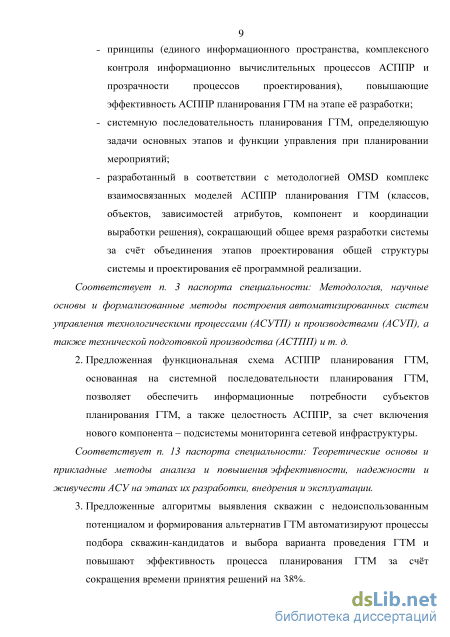 9

- принципы (единого информационного пространства, комплексного контроля информационно вычислительных процессов АСППР и прозрачности процессов проектирования), повышающие эффективность АСППР планирования ГТМ на этапе её разработки;
- системную последовательность планирования ГТМ, определяющую задачи основных этапов и функции управления при планировании мероприятий;
- разработанный в соответствии с методологией OMSD комплекс взаимосвязанных моделей АСППР планирования ГТМ (классов, объектов, зависимостей атрибутов, компонент и координации выработки решения), сокращающий общее время разработки системы за счёт объединения этапов проектирования общей структуры системы и проектирования её программной реализации.

Соответствует п. 3 паспорта специальности: Методология, научные основы и формализованные методы построения автоматизированных систем управления технологическими процессами (АСУТП) и производствами (АСУП), а также технической подготовкой производства (АСТПП) и т. д.

2. Предложенная функциональная схема АСППР планирования ГТМ, основанная на системной последовательности планирования ГТМ, позволяет обеспечить информационные потребности субъектов планирования ГТМ, а также целостность АСППР, за счет включения нового компонента – подсистемы мониторинга сетевой инфраструктуры.

Соответствует п. 13 паспорта специальности: Теоретические основы и прикладные методы анализа и повышения эффективности, надежности и живучести АСУ на этапах их разработки, внедрения и эксплуатации.

3. Предложенные алгоритмы выявления скважин с недоиспользованным потенциалом и формирования альтернатив ГТМ автоматизируют процессы подбора скважин-кандидатов и выбора варианта проведения ГТМ и повышают эффективность процесса планирования ГТМ за счёт сокращения времени принятия решений на 38%.

dsLib.net
библиотека диссертаций